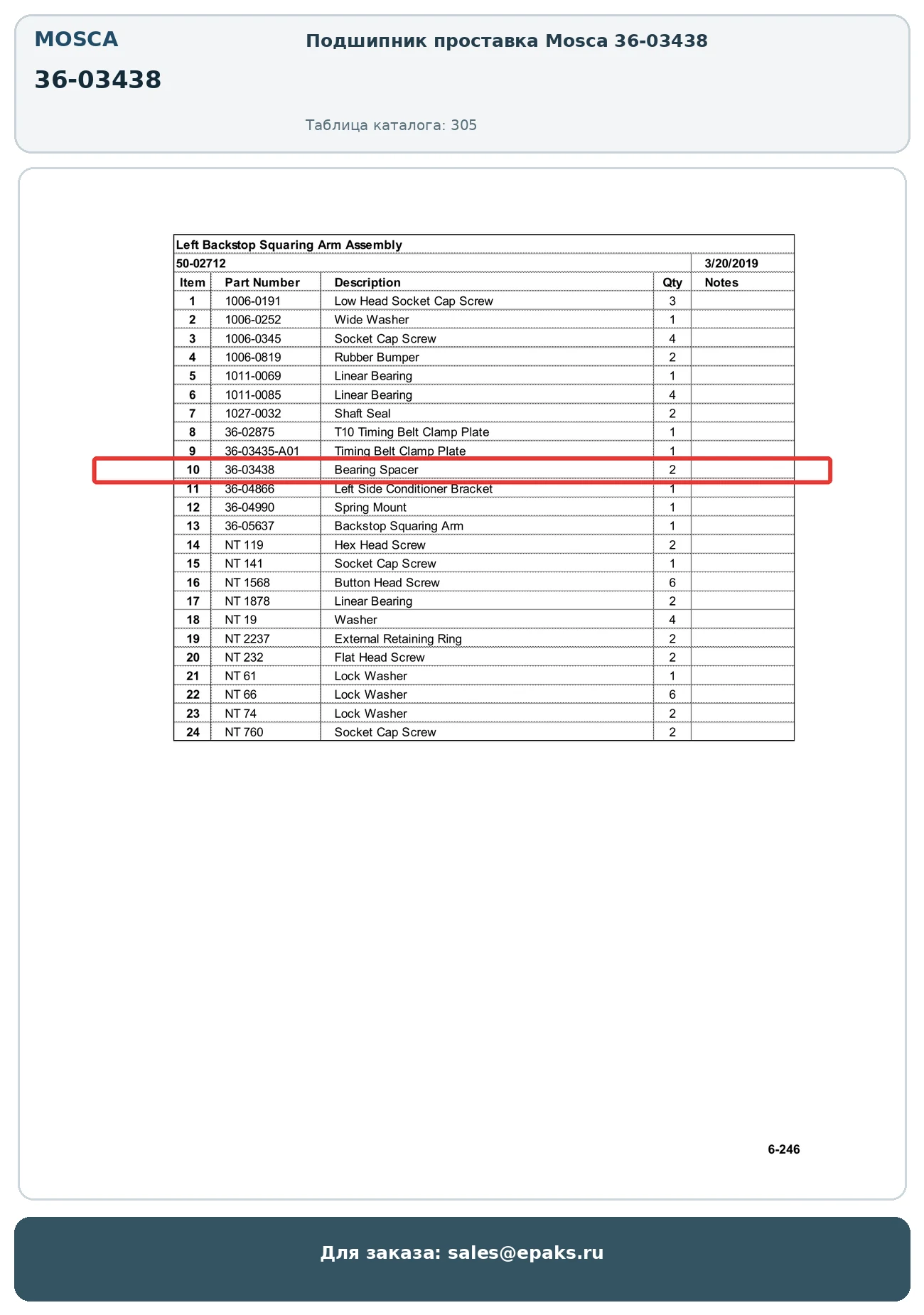 MOSCA

36-03438

Подшипник проставка Mosca 36-03438

Таблица каталога: 305

Left Backstop Squaring Arm Assembly

50-02712 3/20/2019

| Item | Part Number | Description | Qty | Notes |
|---|---|---|---|---|
| 1 | 1006-0191 | Low Head Socket Cap Screw | 3 | |
| 2 | 1006-0252 | Wide Washer | 1 | |
| 3 | 1006-0345 | Socket Cap Screw | 4 | |
| 4 | 1006-0819 | Rubber Bumper | 2 | |
| 5 | 1011-0069 | Linear Bearing | 1 | |
| 6 | 1011-0085 | Linear Bearing | 4 | |
| 7 | 1027-0032 | Shaft Seal | 2 | |
| 8 | 36-02875 | T10 Timing Belt Clamp Plate | 1 | |
| 9 | 36-03435-A01 | Timing Belt Clamp Plate | 1 | |
| 10 | 36-03438 | Bearing Spacer | 2 | |
| 11 | 36-04866 | Left Side Conditioner Bracket | 1 | |
| 12 | 36-04990 | Spring Mount | 1 | |
| 13 | 36-05637 | Backstop Squaring Arm | 1 | |
| 14 | NT 119 | Hex Head Screw | 2 | |
| 15 | NT 141 | Socket Cap Screw | 1 | |
| 16 | NT 1568 | Button Head Screw | 6 | |
| 17 | NT 1878 | Linear Bearing | 2 | |
| 18 | NT 19 | Washer | 4 | |
| 19 | NT 2237 | External Retaining Ring | 2 | |
| 20 | NT 232 | Flat Head Screw | 2 | |
| 21 | NT 61 | Lock Washer | 1 | |
| 22 | NT 66 | Lock Washer | 6 | |
| 23 | NT 74 | Lock Washer | 2 | |
| 24 | NT 760 | Socket Cap Screw | 2 | |

6-246

Для заказа: sales@epaks.ru